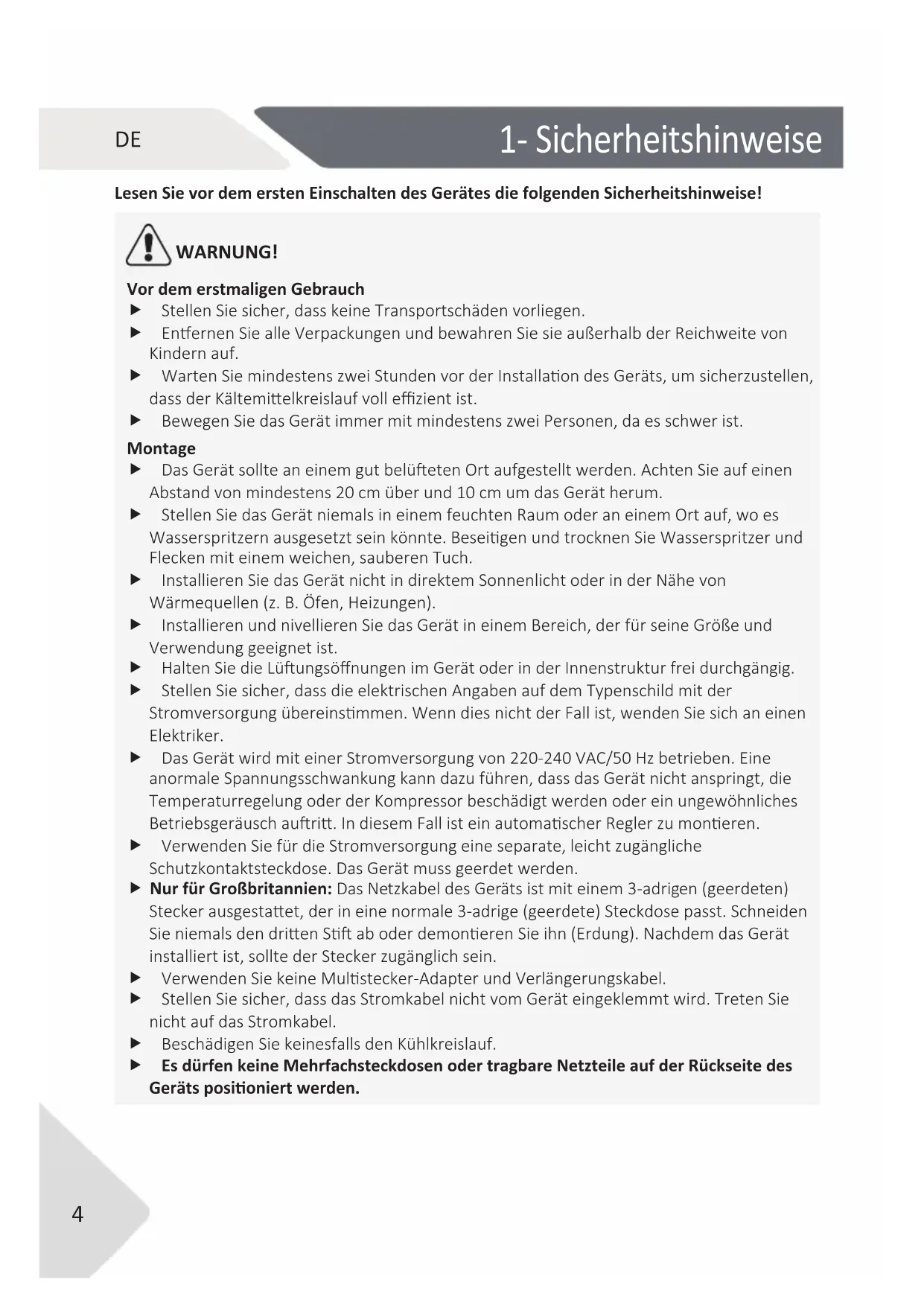 DE

1- Sicherheitshinweise

Lesen Sie vor dem ersten Einschalten des Gerätes die folgenden Sicherheitshinweise!

WARNUNG!

Vor dem erstmaligen Gebrauch

▶ Stellen Sie sicher, dass keine Transportschäden vorliegen.

▶ Entfernen Sie alle Verpackungen und bewahren Sie sie außerhalb der Reichweite von Kindern auf.

▶ Warten Sie mindestens zwei Stunden vor der Installation des Geräts, um sicherzustellen, dass der Kältemittelkreislauf voll effizient ist.

▶ Bewegen Sie das Gerät immer mit mindestens zwei Personen, da es schwer ist.

Montage

▶ Das Gerät sollte an einem gut belüfteten Ort aufgestellt werden. Achten Sie auf einen Abstand von mindestens 20 cm über und 10 cm um das Gerät herum.

▶ Stellen Sie das Gerät niemals in einem feuchten Raum oder an einem Ort auf, wo es Wasserspritzern ausgesetzt sein könnte. Beseitigen und trocknen Sie Wasserspritzer und Flecken mit einem weichen, sauberen Tuch.

▶ Installieren Sie das Gerät nicht in direktem Sonnenlicht oder in der Nähe von Wärmequellen (z. B. Öfen, Heizungen).

▶ Installieren und nivellieren Sie das Gerät in einem Bereich, der für seine Größe und Verwendung geeignet ist.

▶ Halten Sie die Lüftungsöffnungen im Gerät oder in der Innenstruktur frei durchgängig.

▶ Stellen Sie sicher, dass die elektrischen Angaben auf dem Typenschild mit der Stromversorgung übereinstimmen. Wenn dies nicht der Fall ist, wenden Sie sich an einen Elektriker.

▶ Das Gerät wird mit einer Stromversorgung von 220-240 VAC/50 Hz betrieben. Eine anormale Spannungsschwankung kann dazu führen, dass das Gerät nicht anspringt, die Temperaturregelung oder der Kompressor beschädigt werden oder ein ungewöhnliches Betriebsgeräusch auftritt. In diesem Fall ist ein automatischer Regler zu montieren.

▶ Verwenden Sie für die Stromversorgung eine separate, leicht zugängliche Schutzkontaktsteckdose. Das Gerät muss geerdet werden.

▶ Nur für Großbritannien: Das Netzkabel des Geräts ist mit einem 3-adrigen (geerdeten) Stecker ausgestattet, der in eine normale 3-adrige (geerdete) Steckdose passt. Schneiden Sie niemals den dritten Stift ab oder demontieren Sie ihn (Erdung). Nachdem das Gerät installiert ist, sollte der Stecker zugänglich sein.

▶ Verwenden Sie keine Multistecker-Adapter und Verlängerungskabel.

▶ Stellen Sie sicher, dass das Stromkabel nicht vom Gerät eingeklemmt wird. Treten Sie nicht auf das Stromkabel.

▶ Beschädigen Sie keinesfalls den Kühlkreislauf.

▶ Es dürfen keine Mehrfachsteckdosen oder tragbare Netzteile auf der Rückseite des Geräts positioniert werden.

4